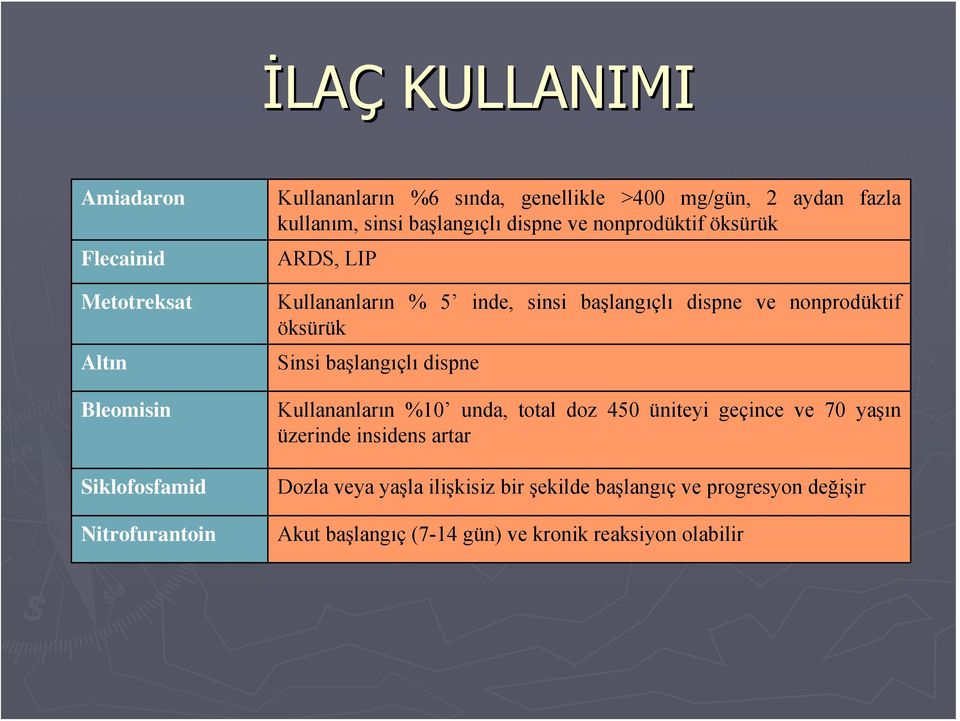 İLAÇ KULLANIMI

| | |
|---|---|
| Amiadaron | Kullananların %6 sında, genellikle >400 mg/gün, 2 aydan fazla kullanım, sinsi başlangıçlı dispne ve nonprodüktif öksürük |
| Flecainid | ARDS, LIP |
| Metotreksat | Kullananların % 5' inde, sinsi başlangıçlı dispne ve nonprodüktif öksürük |
| Altın | Sinsi başlangıçlı dispne |
| Bleomisin | Kullananların %10' unda, total doz 450 üniteyi geçince ve 70 yaşın üzerinde insidens artar |
| Siklofosfamid | Dozla veya yaşla ilişkisiz bir şekilde başlangıç ve progresyon değişir |
| Nitrofurantoin | Akut başlangıç (7-14 gün) ve kronik reaksiyon olabilir |